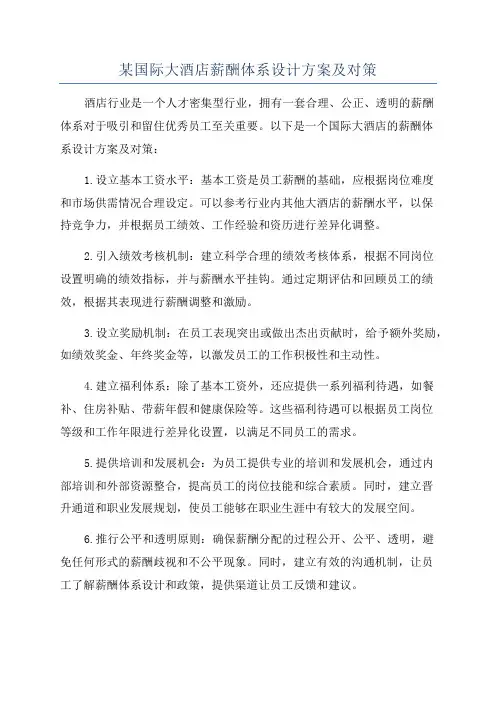 某国际大酒店薪酬体系设计方案及对策

酒店行业是一个人才密集型行业，拥有一套合理、公正、透明的薪酬体系对于吸引和留住优秀员工至关重要。以下是一个国际大酒店的薪酬体系设计方案及对策：

1.设立基本工资水平：基本工资是员工薪酬的基础，应根据岗位难度和市场供需情况合理设定。可以参考行业内其他大酒店的薪酬水平，以保持竞争力，并根据员工绩效、工作经验和资历进行差异化调整。

2.引入绩效考核机制：建立科学合理的绩效考核体系，根据不同岗位设置明确的绩效指标，并与薪酬水平挂钩。通过定期评估和回顾员工的绩效，根据其表现进行薪酬调整和激励。

3.设立奖励机制：在员工表现突出或做出杰出贡献时，给予额外奖励，如绩效奖金、年终奖金等，以激发员工的工作积极性和主动性。

4.建立福利体系：除了基本工资外，还应提供一系列福利待遇，如餐补、住房补贴、带薪年假和健康保险等。这些福利待遇可以根据员工岗位等级和工作年限进行差异化设置，以满足不同员工的需求。

5.提供培训和发展机会：为员工提供专业的培训和发展机会，通过内部培训和外部资源整合，提高员工的岗位技能和综合素质。同时，建立晋升通道和职业发展规划，使员工能够在职业生涯中有较大的发展空间。

6.推行公平和透明原则：确保薪酬分配的过程公开、公平、透明，避免任何形式的薪酬歧视和不公平现象。同时，建立有效的沟通机制，让员工了解薪酬体系设计和政策，提供渠道让员工反馈和建议。